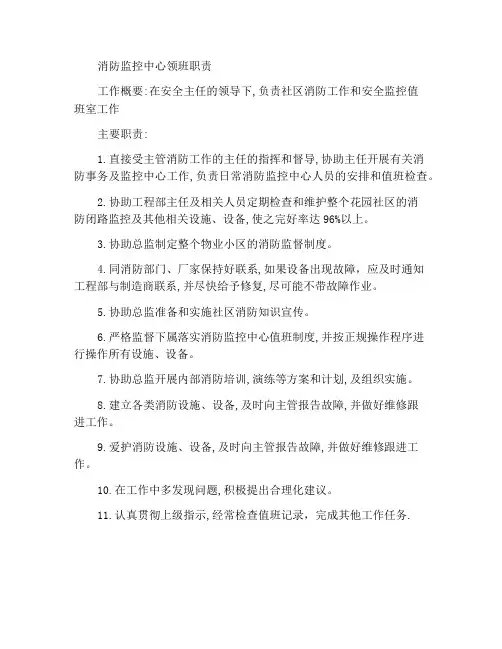 消防监控中心领班职责

工作概要:在安全主任的领导下,负责社区消防工作和安全监控值班室工作

主要职责:

1.直接受主管消防工作的主任的指挥和督导,协助主任开展有关消防事务及监控中心工作,负责日常消防监控中心人员的安排和值班检查。

2.协助工程部主任及相关人员定期检查和维护整个花园社区的消防闭路监控及其他相关设施、设备,使之完好率达96%以上。

3.协助总监制定整个物业小区的消防监督制度。

4.同消防部门、厂家保持好联系,如果设备出现故障,应及时通知工程部与制造商联系,并尽快给予修复,尽可能不带故障作业。

5.协助总监准备和实施社区消防知识宣传。

6.严格监督下属落实消防监控中心值班制度,并按正规操作程序进行操作所有设施、设备。

7.协助总监开展内部消防培训,演练等方案和计划,及组织实施。

8.建立各类消防设施、设备,及时向主管报告故障,并做好维修跟进工作。

9.爱护消防设施、设备,及时向主管报告故障,并做好维修跟进工作。

10.在工作中多发现问题,积极提出合理化建议。

11.认真贯彻上级指示,经常检查值班记录,完成其他工作任务.